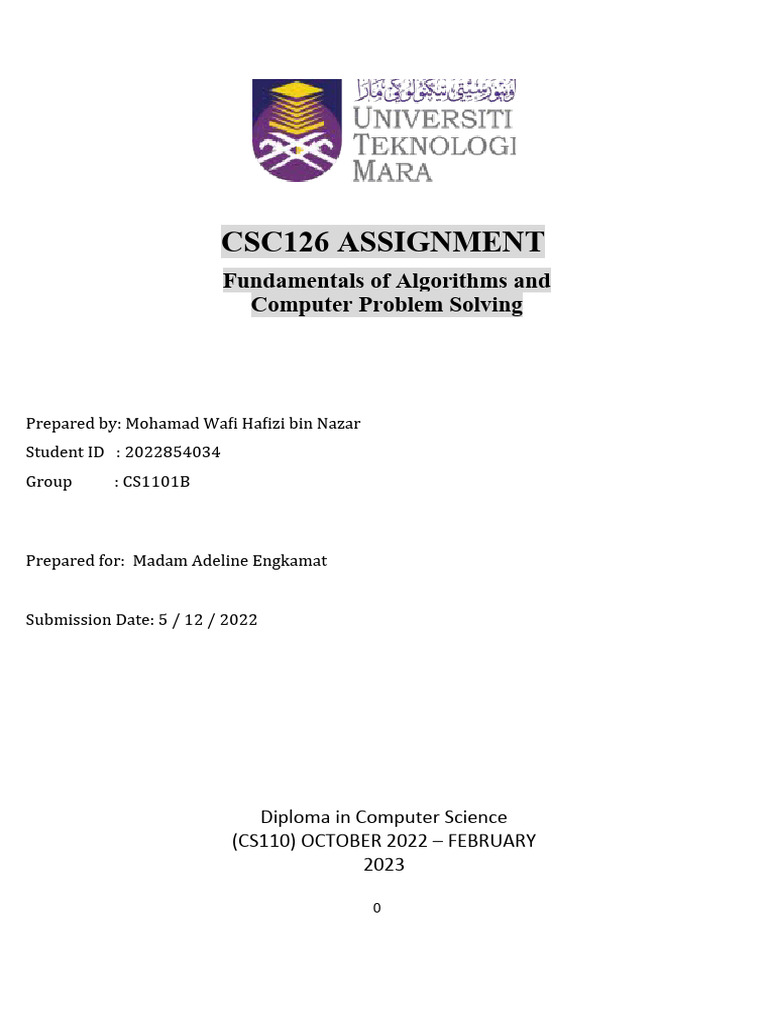 اونيۏرسيتي تيكنولوڬي مارا
UNIVERSITI TEKNOLOGI MARA

CSC126 ASSIGNMENT

Fundamentals of Algorithms and Computer Problem Solving

Prepared by: Mohamad Wafi Hafizi bin Nazar
Student ID : 2022854034
Group : CS1101B

Prepared for: Madam Adeline Engkamat

Submission Date: 5 / 12 / 2022

Diploma in Computer Science
(CS110) OCTOBER 2022 – FEBRUARY 2023

0